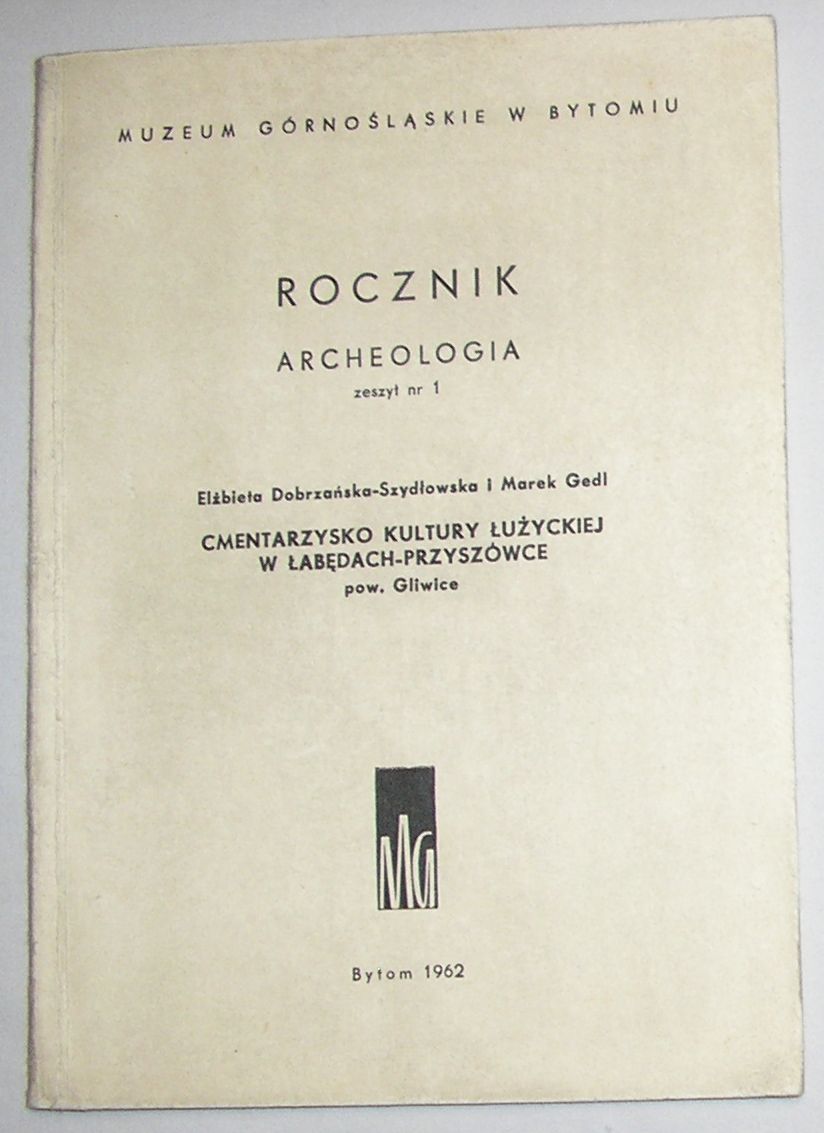 MUZEUM GÓRNOŚLĄSKIE W BYTOMIU

ROCZNIK

ARCHEOLOGIA

zeszyt nr 1

Elżbieta Dobrzańska-Szydłowska i Marek Gedl

CMENTARZYSKO KULTURY ŁUŻYCKIEJ W ŁABĘDACH-PRZYSZÓWCE

pow. Gliwice

MG

Bytom 1962